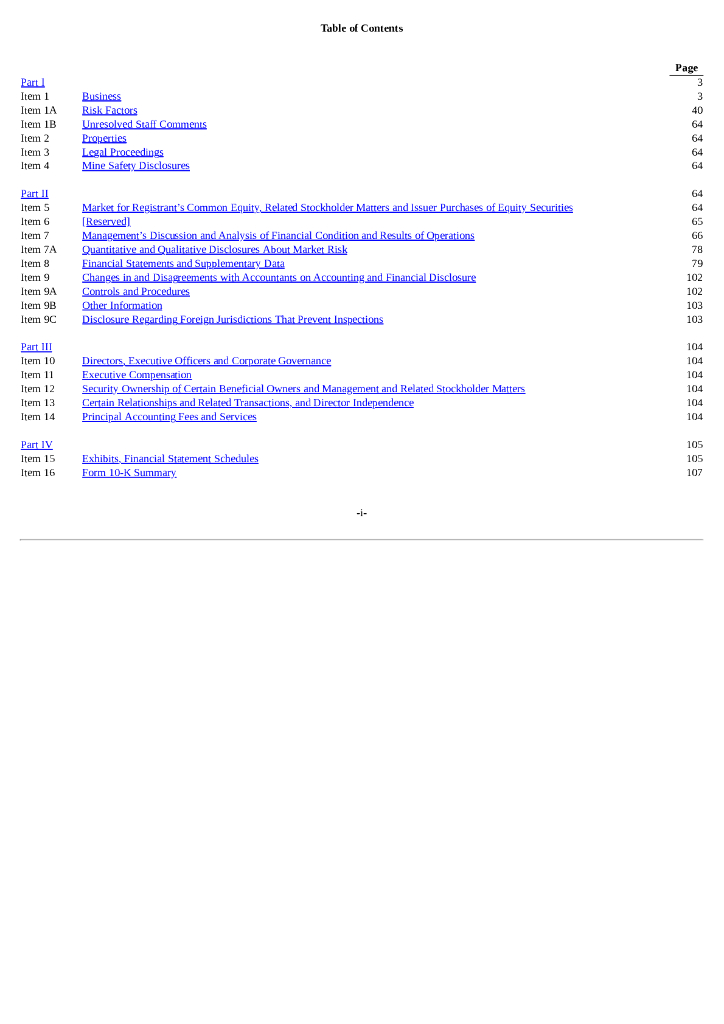 Table of Contents

| | | Page |
|---|---|---|
| Part I | | 3 |
| Item 1 | Business | 3 |
| Item 1A | Risk Factors | 40 |
| Item 1B | Unresolved Staff Comments | 64 |
| Item 2 | Properties | 64 |
| Item 3 | Legal Proceedings | 64 |
| Item 4 | Mine Safety Disclosures | 64 |
| Part II | | 64 |
| Item 5 | Market for Registrant's Common Equity, Related Stockholder Matters and Issuer Purchases of Equity Securities | 64 |
| Item 6 | [Reserved] | 65 |
| Item 7 | Management's Discussion and Analysis of Financial Condition and Results of Operations | 66 |
| Item 7A | Quantitative and Qualitative Disclosures About Market Risk | 78 |
| Item 8 | Financial Statements and Supplementary Data | 79 |
| Item 9 | Changes in and Disagreements with Accountants on Accounting and Financial Disclosure | 102 |
| Item 9A | Controls and Procedures | 102 |
| Item 9B | Other Information | 103 |
| Item 9C | Disclosure Regarding Foreign Jurisdictions That Prevent Inspections | 103 |
| Part III | | 104 |
| Item 10 | Directors, Executive Officers and Corporate Governance | 104 |
| Item 11 | Executive Compensation | 104 |
| Item 12 | Security Ownership of Certain Beneficial Owners and Management and Related Stockholder Matters | 104 |
| Item 13 | Certain Relationships and Related Transactions, and Director Independence | 104 |
| Item 14 | Principal Accounting Fees and Services | 104 |
| Part IV | | 105 |
| Item 15 | Exhibits, Financial Statement Schedules | 105 |
| Item 16 | Form 10-K Summary | 107 |

-i-